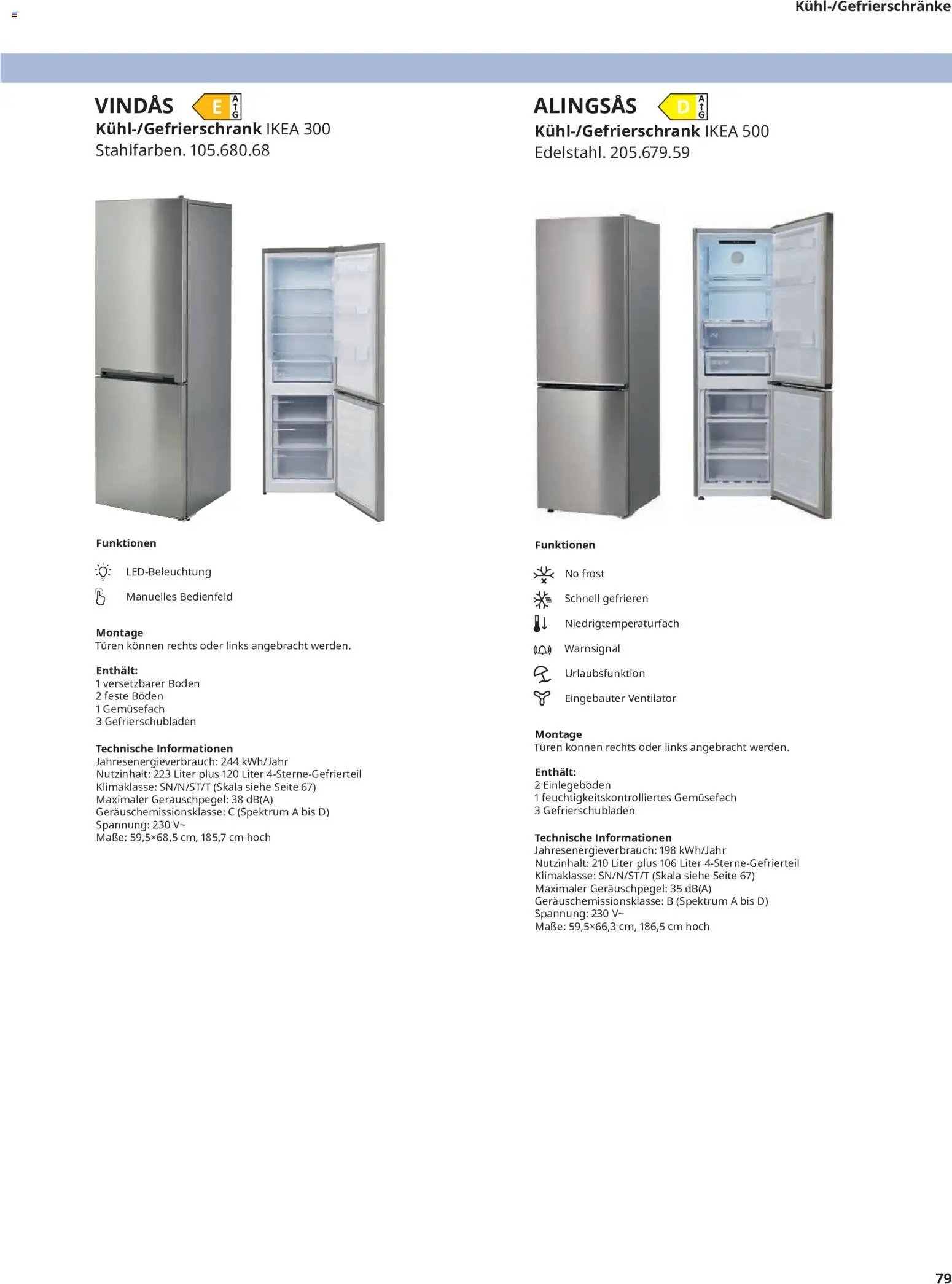 Kühl-/Gefrierschränke

VINDÅS E A G

Kühl-/Gefrierschrank IKEA 300
Stahlfarben. 105.680.68

Funktionen

LED-Beleuchtung

Manuelles Bedienfeld

Montage
Türen können rechts oder links angebracht werden.

Enthält:
1 versetzbarer Boden
2 feste Böden
1 Gemüsefach
3 Gefrierschubladen

Technische Informationen
Jahresenergieverbrauch: 244 kWh/Jahr
Nutzinhalt: 223 Liter plus 120 Liter 4-Sterne-Gefrierteil
Klimaklasse: SN/N/ST/T (Skala siehe Seite 67)
Maximaler Geräuschpegel: 38 dB(A)
Geräuschemissionsklasse: C (Spektrum A bis D)
Spannung: 230 V~
Maße: 59,5×68,5 cm, 185,7 cm hoch

ALINGSÅS D A G

Kühl-/Gefrierschrank IKEA 500
Edelstahl. 205.679.59

Funktionen

No frost

Schnell gefrieren

Niedrigtemperaturfach

Warnsignal

Urlaubsfunktion

Eingebauter Ventilator

Montage
Türen können rechts oder links angebracht werden.

Enthält:
2 Einlegeböden
1 feuchtigkeitskontrolliertes Gemüsefach
3 Gefrierschubladen

Technische Informationen
Jahresenergieverbrauch: 198 kWh/Jahr
Nutzinhalt: 210 Liter plus 106 Liter 4-Sterne-Gefrierteil
Klimaklasse: SN/N/ST/T (Skala siehe Seite 67)
Maximaler Geräuschpegel: 35 dB(A)
Geräuschemissionsklasse: B (Spektrum A bis D)
Spannung: 230 V~
Maße: 59,5×66,3 cm, 186,5 cm hoch

79